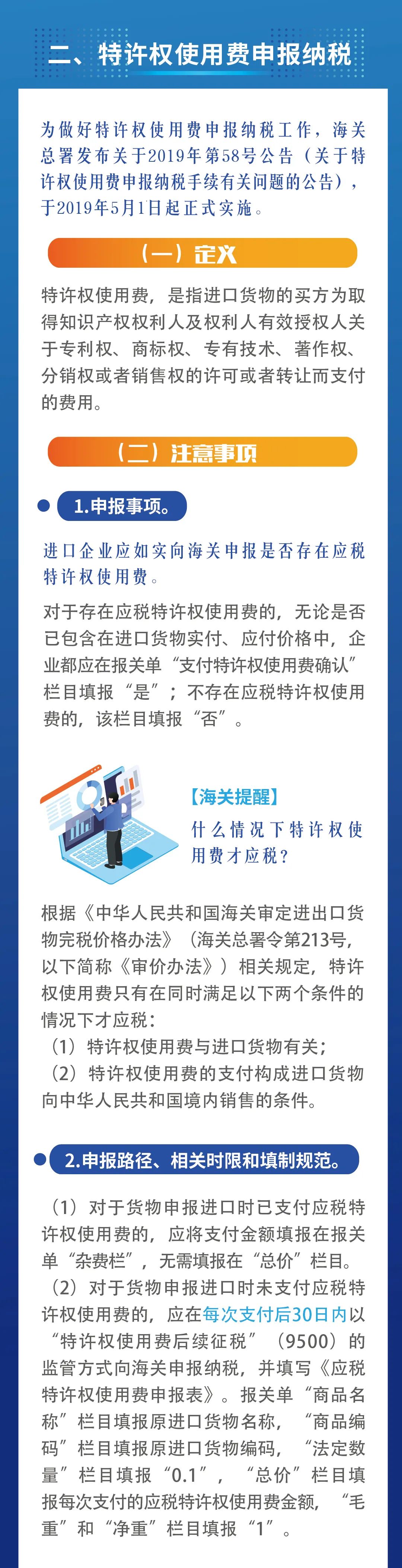 二、特许权使用费申报纳税

为做好特许权使用费申报纳税工作，海关总署发布关于2019年第58号公告（关于特许权使用费申报纳税手续有关问题的公告），于2019年5月1日起正式实施。

（一）定义

特许权使用费，是指进口货物的买方为取得知识产权权利人及权利人有效授权人关于专利权、商标权、专有技术、著作权、分销权或者销售权的许可或者转让而支付的费用。

（二）注意事项

1.申报事项。

进口企业应如实向海关申报是否存在应税特许权使用费。

对于存在应税特许权使用费的，无论是否已包含在进口货物实付、应付价格中，企业都应在报关单“支付特许权使用费确认”栏目填报“是”；不存在应税特许权使用费的，该栏目填报“否”。

【海关提醒】
什么情况下特许权使用费才应税？

根据《中华人民共和国海关审定进出口货物完税价格办法》（海关总署令第213号，以下简称《审价办法》）相关规定，特许权使用费只有在同时满足以下两个条件的情况下才应税：
（1）特许权使用费与进口货物有关；
（2）特许权使用费的支付构成进口货物向中华人民共和国境内销售的条件。

2.申报路径、相关时限和填制规范。

（1）对于货物申报进口时已支付应税特许权使用费的，应将支付金额填报在报关单“杂费栏”，无需填报在“总价”栏目。
（2）对于货物申报进口时未支付应税特许权使用费的，应在每次支付后30日内以“特许权使用费后续征税”（9500）的监管方式向海关申报纳税，并填写《应税特许权使用费申报表》。报关单“商品名称”栏目填报原进口货物名称，“商品编码”栏目填报原进口货物编码，“法定数量”栏目填报“0.1”，“总价”栏目填报每次支付的应税特许权使用费金额，“毛重”和“净重”栏目填报“1”。